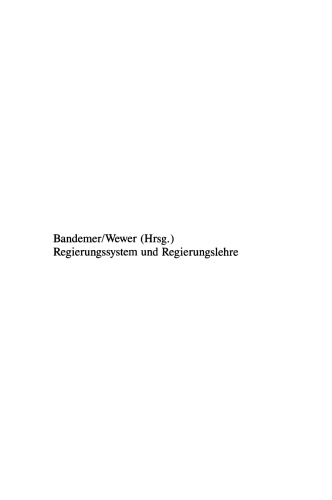 Bandemer/Wewer (Hrsg.)
Regierungssystem und Regierungslehre